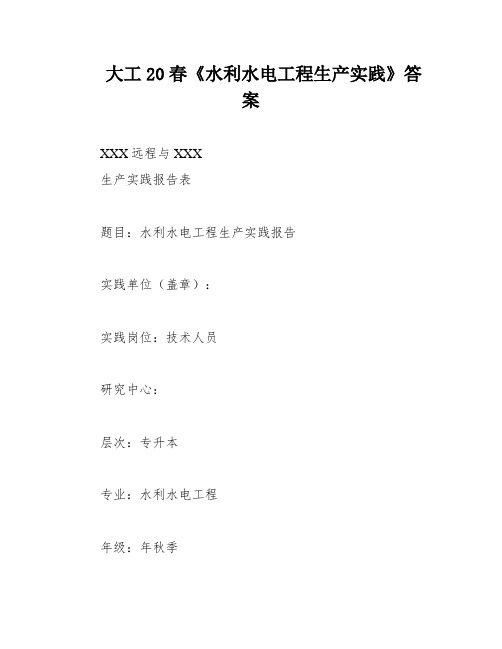 大工20春《水利水电工程生产实践》答案

XXX远程与XXX
生产实践报告表

题目：水利水电工程生产实践报告

实践单位（盖章）：

实践岗位：技术人员

研究中心：

层次：专升本

专业：水利水电工程

年级：年秋季